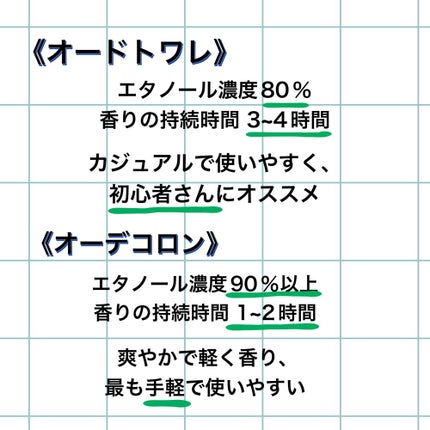 《オードトワレ》

エタノール濃度80％
香りの持続時間 3~4時間

カジュアルで使いやすく、
初心者さんにオススメ

《オーデコロン》

エタノール濃度90％以上
香りの持続時間 1~2時間

爽やかで軽く香り、
最も手軽で使いやすい